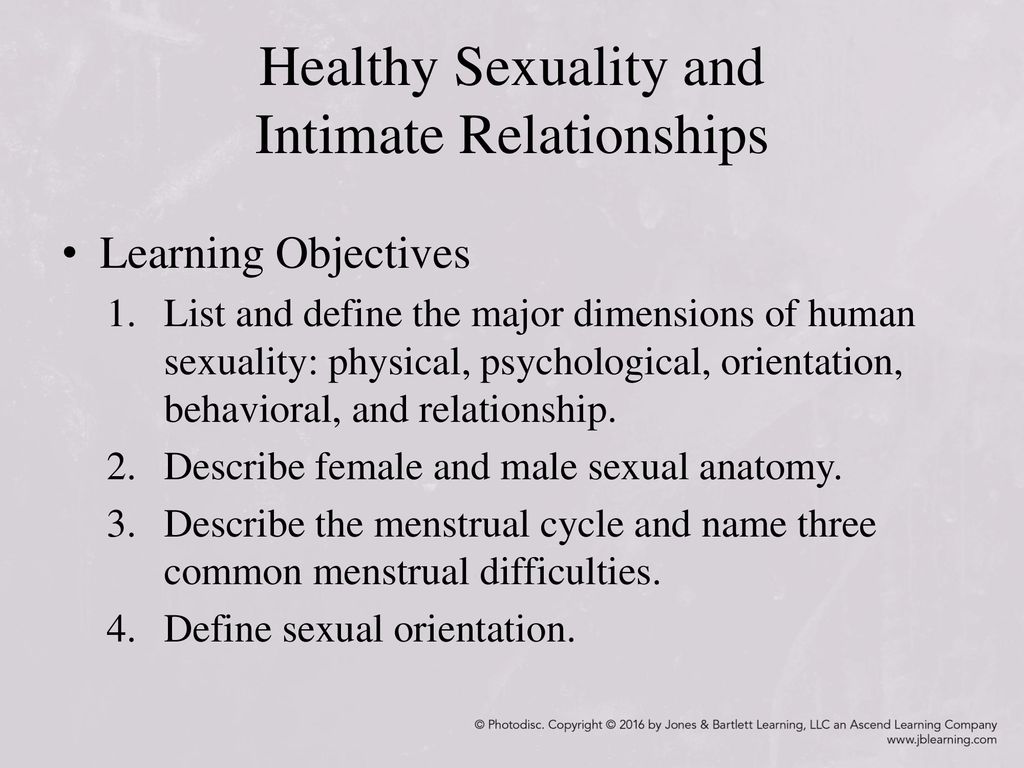 Healthy Sexuality and
Intimate Relationships

• Learning Objectives
1. List and define the major dimensions of human sexuality: physical, psychological, orientation, behavioral, and relationship.
2. Describe female and male sexual anatomy.
3. Describe the menstrual cycle and name three common menstrual difficulties.
4. Define sexual orientation.

© Photodisc. Copyright © 2016 by Jones & Bartlett Learning, LLC an Ascend Learning Company
www.jblearning.com